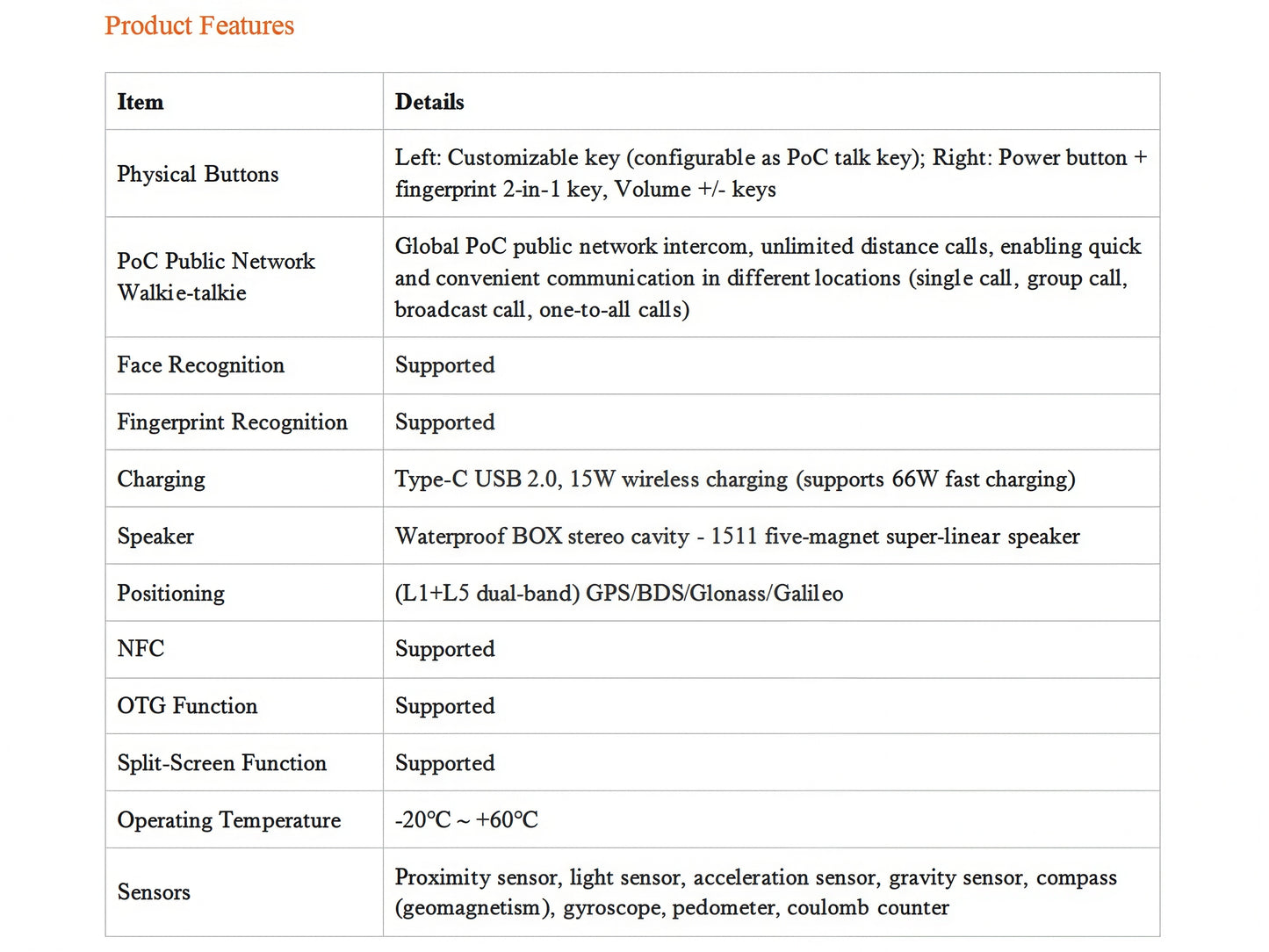 Product Features

| Item | Details |
|---|---|
| Physical Buttons | Left: Customizable key (configurable as PoC talk key); Right: Power button + fingerprint 2-in-1 key, Volume +/- keys |
| PoC Public Network Walkie-talkie | Global PoC public network intercom, unlimited distance calls, enabling quick and convenient communication in different locations (single call, group call, broadcast call, one-to-all calls) |
| Face Recognition | Supported |
| Fingerprint Recognition | Supported |
| Charging | Type-C USB 2.0, 15W wireless charging (supports 66W fast charging) |
| Speaker | Waterproof BOX stereo cavity - 1511 five-magnet super-linear speaker |
| Positioning | (L1+L5 dual-band) GPS/BDS/Glonass/Galileo |
| NFC | Supported |
| OTG Function | Supported |
| Split-Screen Function | Supported |
| Operating Temperature | -20°C ~ +60°C |
| Sensors | Proximity sensor, light sensor, acceleration sensor, gravity sensor, compass (geomagnetism), gyroscope, pedometer, coulomb counter |